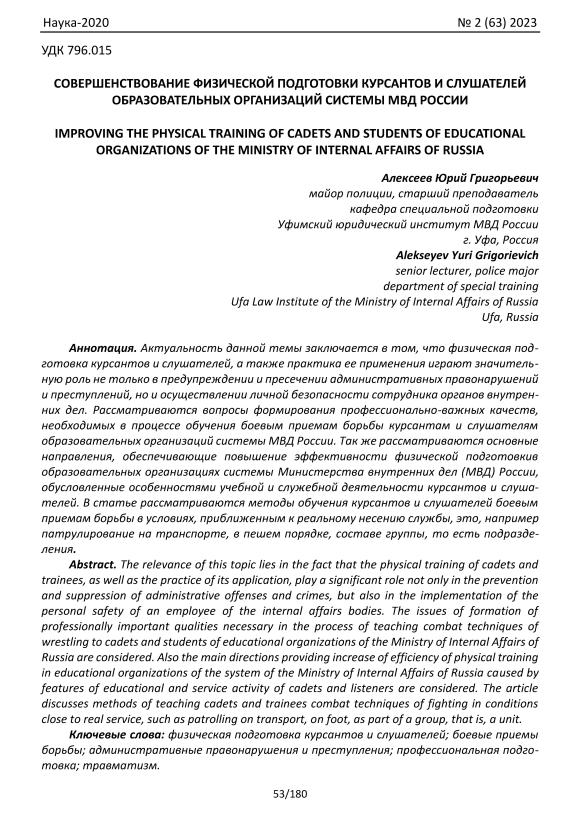 Наука-2020 № 2 (63) 2023

УДК 796.015

СОВЕРШЕНСТВОВАНИЕ ФИЗИЧЕСКОЙ ПОДГОТОВКИ КУРСАНТОВ И СЛУШАТЕЛЕЙ ОБРАЗОВАТЕЛЬНЫХ ОРГАНИЗАЦИЙ СИСТЕМЫ МВД РОССИИ

IMPROVING THE PHYSICAL TRAINING OF CADETS AND STUDENTS OF EDUCATIONAL ORGANIZATIONS OF THE MINISTRY OF INTERNAL AFFAIRS OF RUSSIA

Алексеев Юрий Григорьевич
майор полиции, старший преподаватель
кафедра специальной подготовки
Уфимский юридический институт МВД России
г. Уфа, Россия
Alekseyev Yuri Grigorievich
senior lecturer, police major
department of special training
Ufa Law Institute of the Ministry of Internal Affairs of Russia
Ufa, Russia

Аннотация. Актуальность данной темы заключается в том, что физическая подготовка курсантов и слушателей, а также практика ее применения играют значительную роль не только в предупреждении и пресечении административных правонарушений и преступлений, но и осуществлении личной безопасности сотрудника органов внутренних дел. Рассматриваются вопросы формирования профессионально-важных качеств, необходимых в процессе обучения боевым приемам борьбы курсантам и слушателям образовательных организаций системы МВД России. Так же рассматриваются основные направления, обеспечивающие повышение эффективности физической подготовкив образовательных организациях системы Министерства внутренних дел (МВД) России, обусловленные особенностями учебной и служебной деятельности курсантов и слушателей. В статье рассматриваются методы обучения курсантов и слушателей боевым приемам борьбы в условиях, приближенным к реальному несению службы, это, например патрулирование на транспорте, в пешем порядке, составе группы, то есть подразделения.

Abstract. The relevance of this topic lies in the fact that the physical training of cadets and trainees, as well as the practice of its application, play a significant role not only in the prevention and suppression of administrative offenses and crimes, but also in the implementation of the personal safety of an employee of the internal affairs bodies. The issues of formation of professionally important qualities necessary in the process of teaching combat techniques of wrestling to cadets and students of educational organizations of the Ministry of Internal Affairs of Russia are considered. Also the main directions providing increase of efficiency of physical training in educational organizations of the system of the Ministry of Internal Affairs of Russia caused by features of educational and service activity of cadets and listeners are considered. The article discusses methods of teaching cadets and trainees combat techniques of fighting in conditions close to real service, such as patrolling on transport, on foot, as part of a group, that is, a unit.

Ключевые слова: физическая подготовка курсантов и слушателей; боевые приемы борьбы; административные правонарушения и преступления; профессиональная подготовка; травматизм.

53/180